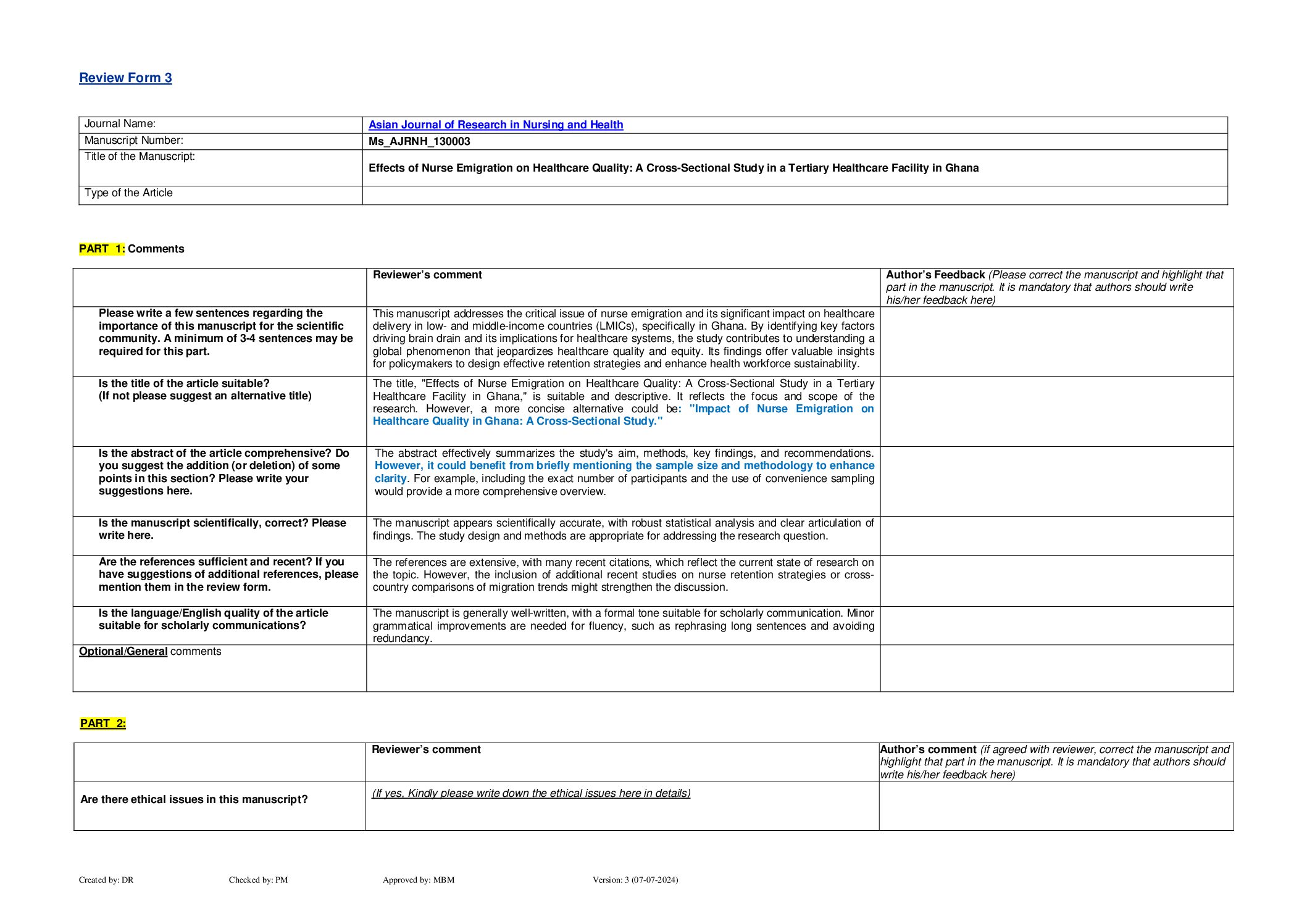 Review Form 3

| Journal Name: | Asian Journal of Research in Nursing and Health |
|---|---|
| Manuscript Number: | Ms_AJRNH_130003 |
| Title of the Manuscript: | Effects of Nurse Emigration on Healthcare Quality: A Cross-Sectional Study in a Tertiary Healthcare Facility in Ghana |
| Type of the Article | |

PART 1: Comments

| | Reviewer's comment | Author's Feedback (Please correct the manuscript and highlight that part in the manuscript. It is mandatory that authors should write his/her feedback here) |
|---|---|---|
| Please write a few sentences regarding the importance of this manuscript for the scientific community. A minimum of 3-4 sentences may be required for this part. | This manuscript addresses the critical issue of nurse emigration and its significant impact on healthcare delivery in low- and middle-income countries (LMICs), specifically in Ghana. By identifying key factors driving brain drain and its implications for healthcare systems, the study contributes to understanding a global phenomenon that jeopardizes healthcare quality and equity. Its findings offer valuable insights for policymakers to design effective retention strategies and enhance health workforce sustainability. | |
| Is the title of the article suitable? (If not please suggest an alternative title) | The title, "Effects of Nurse Emigration on Healthcare Quality: A Cross-Sectional Study in a Tertiary Healthcare Facility in Ghana," is suitable and descriptive. It reflects the focus and scope of the research. However, a more concise alternative could be: "Impact of Nurse Emigration on Healthcare Quality in Ghana: A Cross-Sectional Study." | |
| Is the abstract of the article comprehensive? Do you suggest the addition (or deletion) of some points in this section? Please write your suggestions here. | The abstract effectively summarizes the study's aim, methods, key findings, and recommendations. However, it could benefit from briefly mentioning the sample size and methodology to enhance clarity. For example, including the exact number of participants and the use of convenience sampling would provide a more comprehensive overview. | |
| Is the manuscript scientifically, correct? Please write here. | The manuscript appears scientifically accurate, with robust statistical analysis and clear articulation of findings. The study design and methods are appropriate for addressing the research question. | |
| Are the references sufficient and recent? If you have suggestions of additional references, please mention them in the review form. | The references are extensive, with many recent citations, which reflect the current state of research on the topic. However, the inclusion of additional recent studies on nurse retention strategies or cross-country comparisons of migration trends might strengthen the discussion. | |
| Is the language/English quality of the article suitable for scholarly communications? | The manuscript is generally well-written, with a formal tone suitable for scholarly communication. Minor grammatical improvements are needed for fluency, such as rephrasing long sentences and avoiding redundancy. | |
| Optional/General comments | | |

PART 2:

| | Reviewer's comment | Author's comment (if agreed with reviewer, correct the manuscript and highlight that part in the manuscript. It is mandatory that authors should write his/her feedback here) |
|---|---|---|
| Are there ethical issues in this manuscript? | (If yes, Kindly please write down the ethical issues here in details) | |

Created by: DR Checked by: PM Approved by: MBM Version: 3 (07-07-2024)